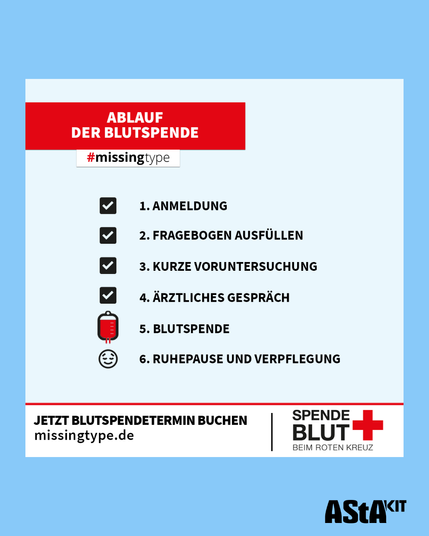 ABLAUF
DER BLUTSPENDE

#missingtype

1. ANMELDUNG

2. FRAGEBOGEN AUSFÜLLEN

3. KURZE VORUNTERSUCHUNG

4. ÄRZTLICHES GESPRÄCH

5. BLUTSPENDE

6. RUHEPAUSE UND VERPFLEGUNG

JETZT BLUTSPENDETERMIN BUCHEN
missingtype.de

SPENDE
BLUT
BEIM ROTEN KREUZ

AStA KIT